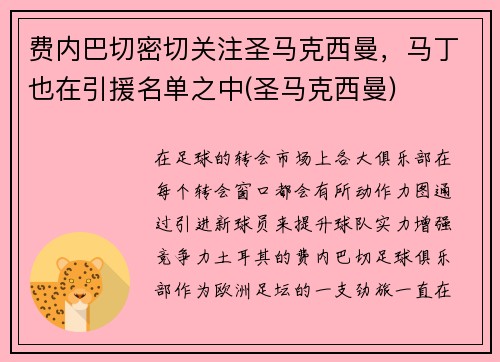 费内巴切密切关注圣马克西曼，马丁也在引援名单之中(圣马克西曼)

在足球的转会市场上各大俱乐部在每个转会窗口都会有所动作力图通过引进新球员来提升球队实力增强竞争力土耳其的费内巴切足球俱乐部作为欧洲足坛的一支劲旅一直在